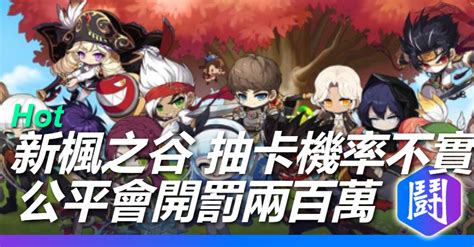 Hot
新楓之谷 抽卡機率不實
公平會開罰兩百萬

鬪